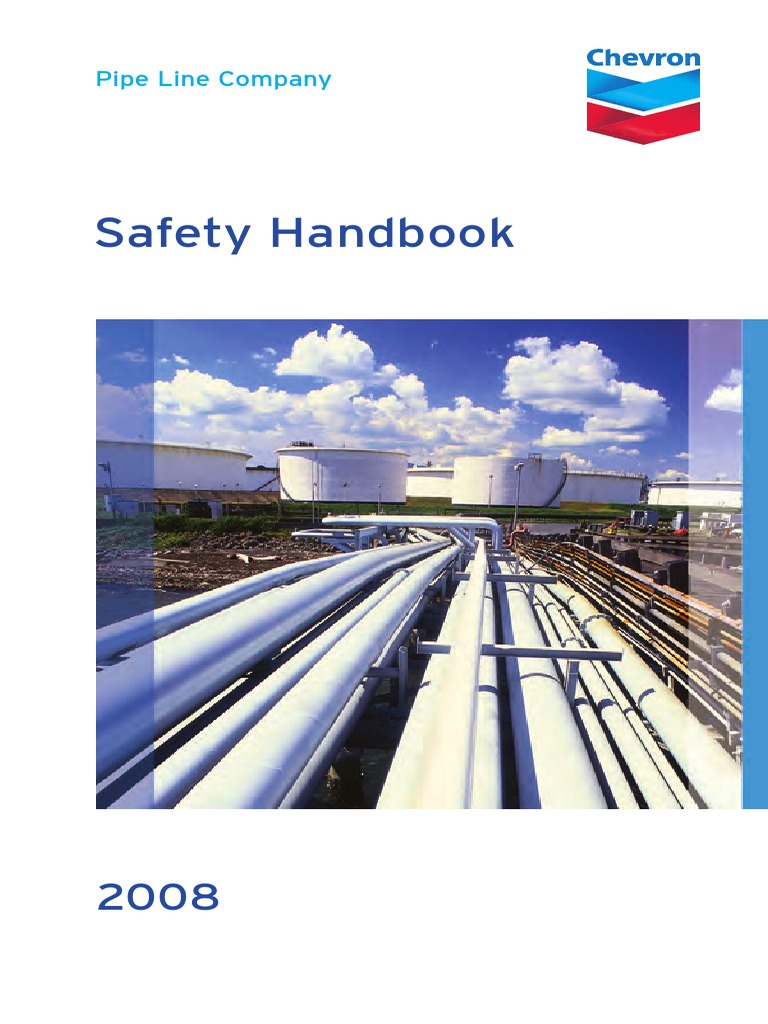 Pipe Line Company

Chevron

Safety Handbook

2008